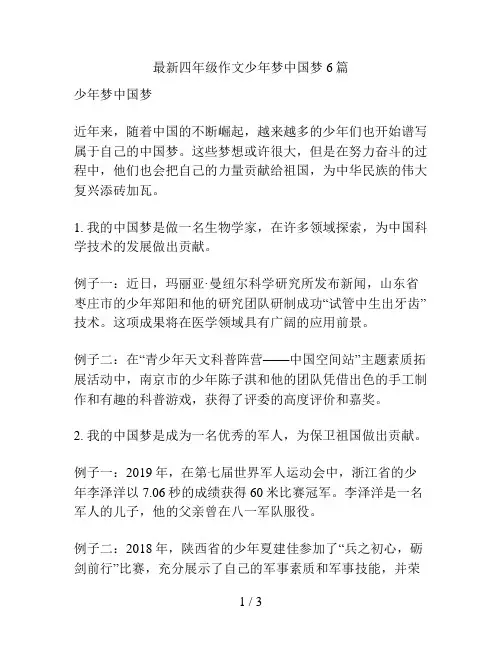 最新四年级作文少年梦中国梦 6 篇

少年梦中国梦

近年来，随着中国的不断崛起，越来越多的少年们也开始谱写属于自己的中国梦。这些梦想或许很大，但是在努力奋斗的过程中，他们也会把自己的力量贡献给祖国，为中华民族的伟大复兴添砖加瓦。

1. 我的中国梦是做一名生物学家，在许多领域探索，为中国科学技术的发展做出贡献。

例子一：近日，玛丽亚·曼纽尔科学研究所发布新闻，山东省枣庄市的少年郑阳和他的研究团队研制成功“试管中生出牙齿”技术。这项成果将在医学领域具有广阔的应用前景。

例子二：在“青少年天文科普阵营——中国空间站”主题素质拓展活动中，南京市的少年陈子淇和他的团队凭借出色的手工制作和有趣的科普游戏，获得了评委的高度评价和嘉奖。

2. 我的中国梦是成为一名优秀的军人，为保卫祖国做出贡献。

例子一：2019 年，在第七届世界军人运动会中，浙江省的少年李泽洋以 7.06 秒的成绩获得 60 米比赛冠军。李泽洋是一名军人的儿子，他的父亲曾在八一军队服役。

例子二：2018 年，陕西省的少年夏建佳参加了“兵之初心，砺剑前行”比赛，充分展示了自己的军事素质和军事技能，并荣

1 / 3